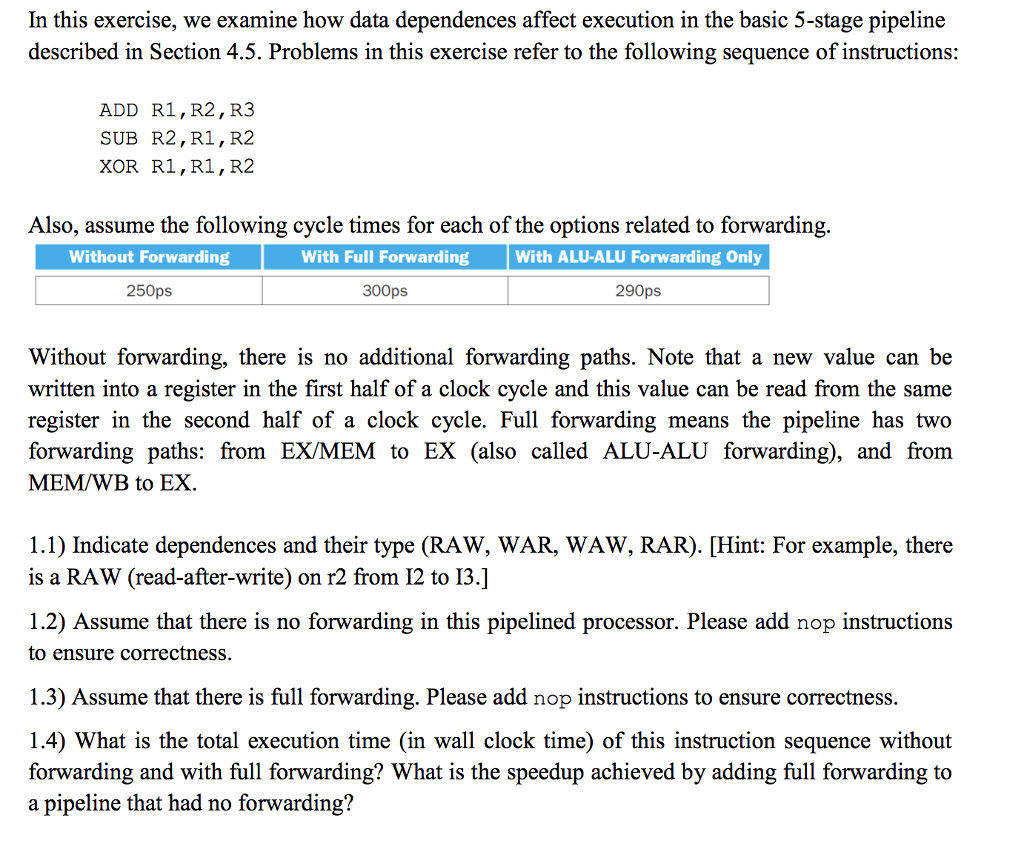 In this exercise, we examine how data dependences affect execution in the basic 5-stage pipeline described in Section 4.5. Problems in this exercise refer to the following sequence of instructions:

ADD R1,R2,R3
SUB R2,R1,R2
XOR R1,R1,R2

Also, assume the following cycle times for each of the options related to forwarding.

| Without Forwarding | With Full Forwarding | With ALU-ALU Forwarding Only |
|---|---|---|
| 250ps | 300ps | 290ps |

Without forwarding, there is no additional forwarding paths. Note that a new value can be written into a register in the first half of a clock cycle and this value can be read from the same register in the second half of a clock cycle. Full forwarding means the pipeline has two forwarding paths: from EX/MEM to EX (also called ALU-ALU forwarding), and from MEM/WB to EX.

1.1) Indicate dependences and their type (RAW, WAR, WAW, RAR). [Hint: For example, there is a RAW (read-after-write) on r2 from I2 to I3.]

1.2) Assume that there is no forwarding in this pipelined processor. Please add nop instructions to ensure correctness.

1.3) Assume that there is full forwarding. Please add nop instructions to ensure correctness.

1.4) What is the total execution time (in wall clock time) of this instruction sequence without forwarding and with full forwarding? What is the speedup achieved by adding full forwarding to a pipeline that had no forwarding?